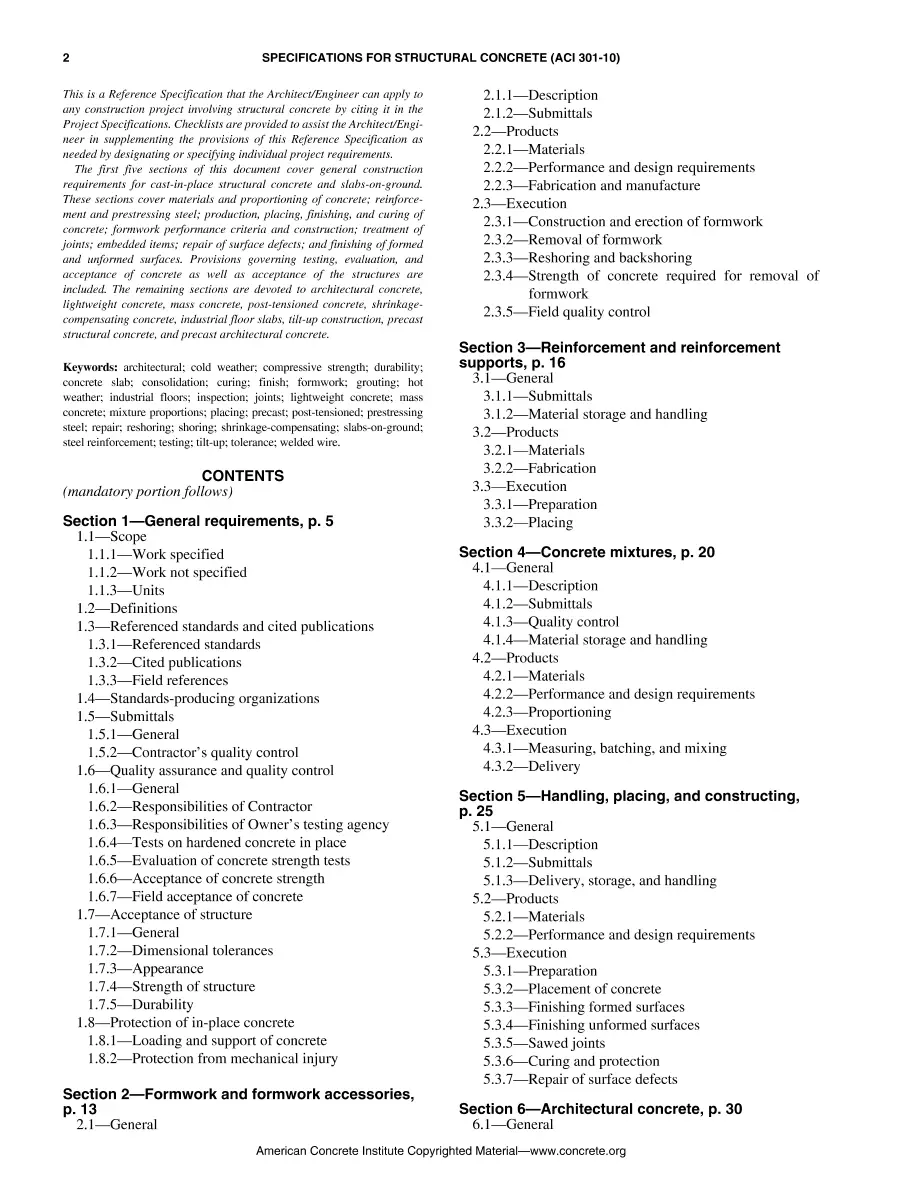 2 SPECIFICATIONS FOR STRUCTURAL CONCRETE (ACI 301-10)

This is a Reference Specification that the Architect/Engineer can apply to any construction project involving structural concrete by citing it in the Project Specifications. Checklists are provided to assist the Architect/Engineer in supplementing the provisions of this Reference Specification as needed by designating or specifying individual project requirements.

The first five sections of this document cover general construction requirements for cast-in-place structural concrete and slabs-on-ground. These sections cover materials and proportioning of concrete; reinforcement and prestressing steel; production, placing, finishing, and curing of concrete; formwork performance criteria and construction; treatment of joints; embedded items; repair of surface defects; and finishing of formed and unformed surfaces. Provisions governing testing, evaluation, and acceptance of concrete as well as acceptance of the structures are included. The remaining sections are devoted to architectural concrete, lightweight concrete, mass concrete, post-tensioned concrete, shrinkage-compensating concrete, industrial floor slabs, tilt-up construction, precast structural concrete, and precast architectural concrete.

Keywords: architectural; cold weather; compressive strength; durability; concrete slab; consolidation; curing; finish; formwork; grouting; hot weather; industrial floors; inspection; joints; lightweight concrete; mass concrete; mixture proportions; placing; precast; post-tensioned; prestressing steel; repair; reshoring; shoring; shrinkage-compensating; slabs-on-ground; steel reinforcement; testing; tilt-up; tolerance; welded wire.

CONTENTS
(mandatory portion follows)

Section 1—General requirements, p. 5
1.1—Scope
1.1.1—Work specified
1.1.2—Work not specified
1.1.3—Units
1.2—Definitions
1.3—Referenced standards and cited publications
1.3.1—Referenced standards
1.3.2—Cited publications
1.3.3—Field references
1.4—Standards-producing organizations
1.5—Submittals
1.5.1—General
1.5.2—Contractor's quality control
1.6—Quality assurance and quality control
1.6.1—General
1.6.2—Responsibilities of Contractor
1.6.3—Responsibilities of Owner's testing agency
1.6.4—Tests on hardened concrete in place
1.6.5—Evaluation of concrete strength tests
1.6.6—Acceptance of concrete strength
1.6.7—Field acceptance of concrete
1.7—Acceptance of structure
1.7.1—General
1.7.2—Dimensional tolerances
1.7.3—Appearance
1.7.4—Strength of structure
1.7.5—Durability
1.8—Protection of in-place concrete
1.8.1—Loading and support of concrete
1.8.2—Protection from mechanical injury

Section 2—Formwork and formwork accessories, p. 13
2.1—General
2.1.1—Description
2.1.2—Submittals
2.2—Products
2.2.1—Materials
2.2.2—Performance and design requirements
2.2.3—Fabrication and manufacture
2.3—Execution
2.3.1—Construction and erection of formwork
2.3.2—Removal of formwork
2.3.3—Reshoring and backshoring
2.3.4—Strength of concrete required for removal of formwork
2.3.5—Field quality control

Section 3—Reinforcement and reinforcement supports, p. 16
3.1—General
3.1.1—Submittals
3.1.2—Material storage and handling
3.2—Products
3.2.1—Materials
3.2.2—Fabrication
3.3—Execution
3.3.1—Preparation
3.3.2—Placing

Section 4—Concrete mixtures, p. 20
4.1—General
4.1.1—Description
4.1.2—Submittals
4.1.3—Quality control
4.1.4—Material storage and handling
4.2—Products
4.2.1—Materials
4.2.2—Performance and design requirements
4.2.3—Proportioning
4.3—Execution
4.3.1—Measuring, batching, and mixing
4.3.2—Delivery

Section 5—Handling, placing, and constructing, p. 25
5.1—General
5.1.1—Description
5.1.2—Submittals
5.1.3—Delivery, storage, and handling
5.2—Products
5.2.1—Materials
5.2.2—Performance and design requirements
5.3—Execution
5.3.1—Preparation
5.3.2—Placement of concrete
5.3.3—Finishing formed surfaces
5.3.4—Finishing unformed surfaces
5.3.5—Sawed joints
5.3.6—Curing and protection
5.3.7—Repair of surface defects

Section 6—Architectural concrete, p. 30
6.1—General

American Concrete Institute Copyrighted Material—www.concrete.org